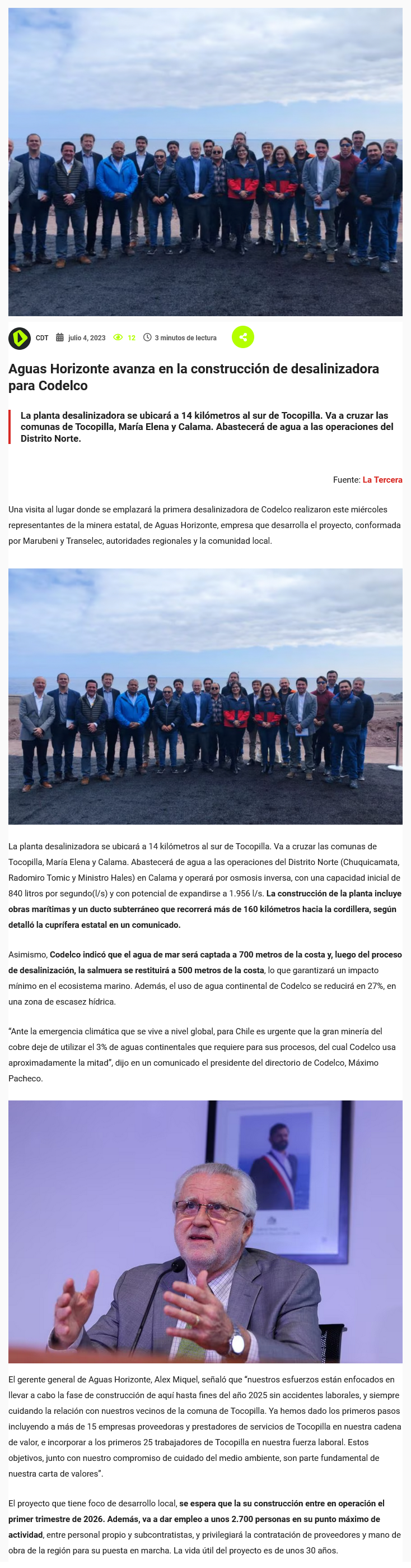 CDT julio 4, 2023 12 3 minutos de lectura

Aguas Horizonte avanza en la construcción de desalinizadora para Codelco

La planta desalinizadora se ubicará a 14 kilómetros al sur de Tocopilla. Va a cruzar las comunas de Tocopilla, María Elena y Calama. Abastecerá de agua a las operaciones del Distrito Norte.

Fuente: La Tercera

Una visita al lugar donde se emplazará la primera desalinizadora de Codelco realizaron este miércoles representantes de la minera estatal, de Aguas Horizonte, empresa que desarrolla el proyecto, conformada por Marubeni y Transelec, autoridades regionales y la comunidad local.

La planta desalinizadora se ubicará a 14 kilómetros al sur de Tocopilla. Va a cruzar las comunas de Tocopilla, María Elena y Calama. Abastecerá de agua a las operaciones del Distrito Norte (Chuquicamata, Radomiro Tomic y Ministro Hales) en Calama y operará por osmosis inversa, con una capacidad inicial de 840 litros por segundo(l/s) y con potencial de expandirse a 1.956 l/s. La construcción de la planta incluye obras marítimas y un ducto subterráneo que recorrerá más de 160 kilómetros hacia la cordillera, según detalló la cuprífera estatal en un comunicado.

Asimismo, Codelco indicó que el agua de mar será captada a 700 metros de la costa y, luego del proceso de desalinización, la salmuera se restituirá a 500 metros de la costa, lo que garantizará un impacto mínimo en el ecosistema marino. Además, el uso de agua continental de Codelco se reducirá en 27%, en una zona de escasez hídrica.

"Ante la emergencia climática que se vive a nivel global, para Chile es urgente que la gran minería del cobre deje de utilizar el 3% de aguas continentales que requiere para sus procesos, del cual Codelco usa aproximadamente la mitad", dijo en un comunicado el presidente del directorio de Codelco, Máximo Pacheco.

El gerente general de Aguas Horizonte, Alex Miquel, señaló que "nuestros esfuerzos están enfocados en llevar a cabo la fase de construcción de aquí hasta fines del año 2025 sin accidentes laborales, y siempre cuidando la relación con nuestros vecinos de la comuna de Tocopilla. Ya hemos dado los primeros pasos incluyendo a más de 15 empresas proveedoras y prestadores de servicios de Tocopilla en nuestra cadena de valor, e incorporar a los primeros 25 trabajadores de Tocopilla en nuestra fuerza laboral. Estos objetivos, junto con nuestro compromiso de cuidado del medio ambiente, son parte fundamental de nuestra carta de valores".

El proyecto que tiene foco de desarrollo local, se espera que la su construcción entre en operación el primer trimestre de 2026. Además, va a dar empleo a unos 2.700 personas en su punto máximo de actividad, entre personal propio y subcontratistas, y privilegiará la contratación de proveedores y mano de obra de la región para su puesta en marcha. La vida útil del proyecto es de unos 30 años.